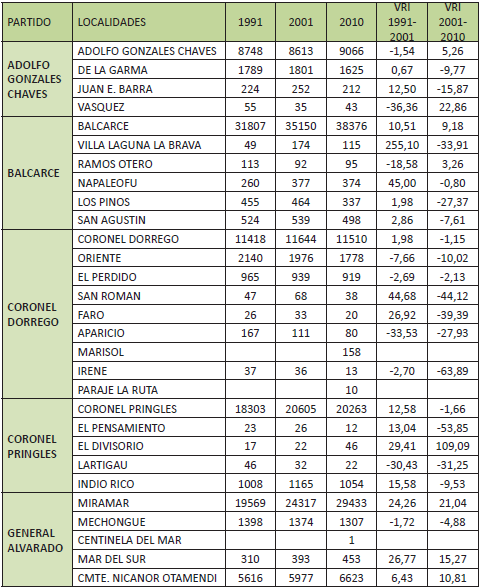 | PARTIDO | LOCALIDADES | 1991 | 2001 | 2010 | VRI 1991-2001 | VRI 2001-2010 |
|---|---|---|---|---|---|---|
| ADOLFO GONZALES CHAVES | ADOLFO GONZALES CHAVES | 8748 | 8613 | 9066 | -1,54 | 5,26 |
| | DE LA GARMA | 1789 | 1801 | 1625 | 0,67 | -9,77 |
| | JUAN E. BARRA | 224 | 252 | 212 | 12,50 | -15,87 |
| | VASQUEZ | 55 | 35 | 43 | -36,36 | 22,86 |
| BALCARCE | BALCARCE | 31807 | 35150 | 38376 | 10,51 | 9,18 |
| | VILLA LAGUNA LA BRAVA | 49 | 174 | 115 | 255,10 | -33,91 |
| | RAMOS OTERO | 113 | 92 | 95 | -18,58 | 3,26 |
| | NAPALEOFU | 260 | 377 | 374 | 45,00 | -0,80 |
| | LOS PINOS | 455 | 464 | 337 | 1,98 | -27,37 |
| | SAN AGUSTIN | 524 | 539 | 498 | 2,86 | -7,61 |
| CORONEL DORREGO | CORONEL DORREGO | 11418 | 11644 | 11510 | 1,98 | -1,15 |
| | ORIENTE | 2140 | 1976 | 1778 | -7,66 | -10,02 |
| | EL PERDIDO | 965 | 939 | 919 | -2,69 | -2,13 |
| | SAN ROMAN | 47 | 68 | 38 | 44,68 | -44,12 |
| | FARO | 26 | 33 | 20 | 26,92 | -39,39 |
| | APARICIO | 167 | 111 | 80 | -33,53 | -27,93 |
| | MARISOL | | | 158 | | |
| | IRENE | 37 | 36 | 13 | -2,70 | -63,89 |
| | PARAJE LA RUTA | | | 10 | | |
| CORONEL PRINGLES | CORONEL PRINGLES | 18303 | 20605 | 20263 | 12,58 | -1,66 |
| | EL PENSAMIENTO | 23 | 26 | 12 | 13,04 | -53,85 |
| | EL DIVISORIO | 17 | 22 | 46 | 29,41 | 109,09 |
| | LARTIGAU | 46 | 32 | 22 | -30,43 | -31,25 |
| | INDIO RICO | 1008 | 1165 | 1054 | 15,58 | -9,53 |
| GENERAL ALVARADO | MIRAMAR | 19569 | 24317 | 29433 | 24,26 | 21,04 |
| | MECHONGUE | 1398 | 1374 | 1307 | -1,72 | -4,88 |
| | CENTINELA DEL MAR | | | 1 | | |
| | MAR DEL SUR | 310 | 393 | 453 | 26,77 | 15,27 |
| | CMTE. NICANOR OTAMENDI | 5616 | 5977 | 6623 | 6,43 | 10,81 |